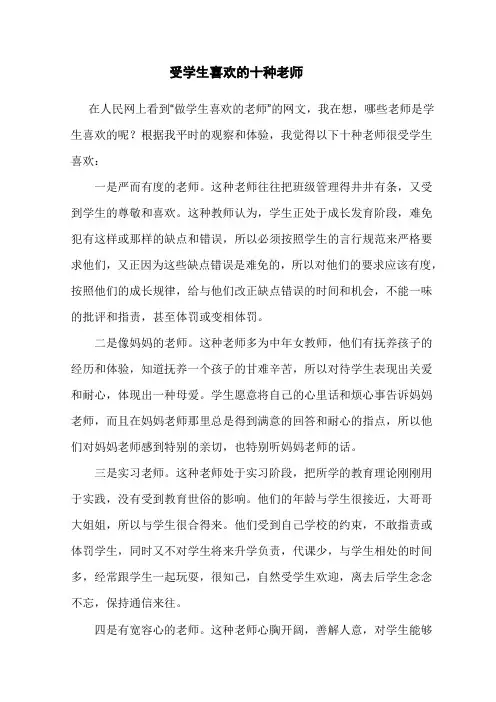 受学生喜欢的十种老师

在人民网上看到“做学生喜欢的老师”的网文，我在想，哪些老师是学生喜欢的呢？根据我平时的观察和体验，我觉得以下十种老师很受学生喜欢：

一是严而有度的老师。这种老师往往把班级管理得井井有条，又受到学生的尊敬和喜欢。这种教师认为，学生正处于成长发育阶段，难免犯有这样或那样的缺点和错误，所以必须按照学生的言行规范来严格要求他们，又正因为这些缺点错误是难免的，所以对他们的要求应该有度，按照他们的成长规律，给与他们改正缺点错误的时间和机会，不能一味的批评和指责，甚至体罚或变相体罚。

二是像妈妈的老师。这种老师多为中年女教师，他们有抚养孩子的经历和体验，知道抚养一个孩子的甘难辛苦，所以对待学生表现出关爱和耐心，体现出一种母爱。学生愿意将自己的心里话和烦心事告诉妈妈老师，而且在妈妈老师那里总是得到满意的回答和耐心的指点，所以他们对妈妈老师感到特别的亲切，也特别听妈妈老师的话。

三是实习老师。这种老师处于实习阶段，把所学的教育理论刚刚用于实践，没有受到教育世俗的影响。他们的年龄与学生很接近，大哥哥大姐姐，所以与学生很合得来。他们受到自己学校的约束，不敢指责或体罚学生，同时又不对学生将来升学负责，代课少，与学生相处的时间多，经常跟学生一起玩耍，很知己，自然受学生欢迎，离去后学生念念不忘，保持通信来往。

四是有宽容心的老师。这种老师心胸开阔，善解人意，对学生能够